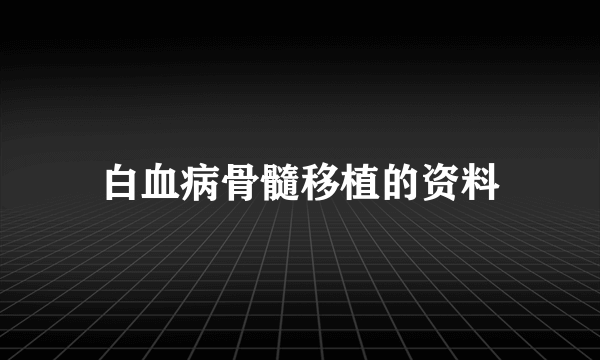 白血病骨髓移植的资料